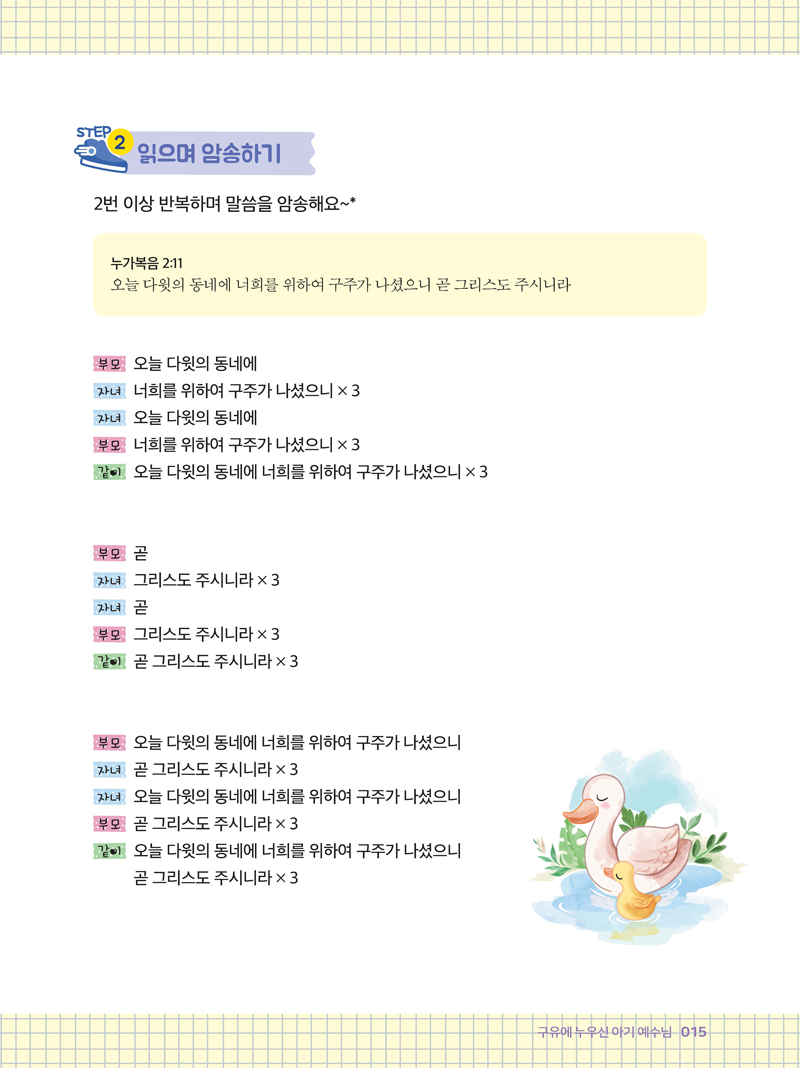 STEP 2 읽으며 암송하기

2번 이상 반복하며 말씀을 암송해요~*

누가복음 2:11
오늘 다윗의 동네에 너희를 위하여 구주가 나셨으니 곧 그리스도 주시니라

부모 오늘 다윗의 동네에
자녀 너희를 위하여 구주가 나셨으니 × 3
자녀 오늘 다윗의 동네에
부모 너희를 위하여 구주가 나셨으니 × 3
같이 오늘 다윗의 동네에 너희를 위하여 구주가 나셨으니 × 3

부모 곧
자녀 그리스도 주시니라 × 3
자녀 곧
부모 그리스도 주시니라 × 3
같이 곧 그리스도 주시니라 × 3

부모 오늘 다윗의 동네에 너희를 위하여 구주가 나셨으니
자녀 곧 그리스도 주시니라 × 3
자녀 오늘 다윗의 동네에 너희를 위하여 구주가 나셨으니
부모 곧 그리스도 주시니라 × 3
같이 오늘 다윗의 동네에 너희를 위하여 구주가 나셨으니
곧 그리스도 주시니라 × 3

구유에 누우신 아기 예수님 015